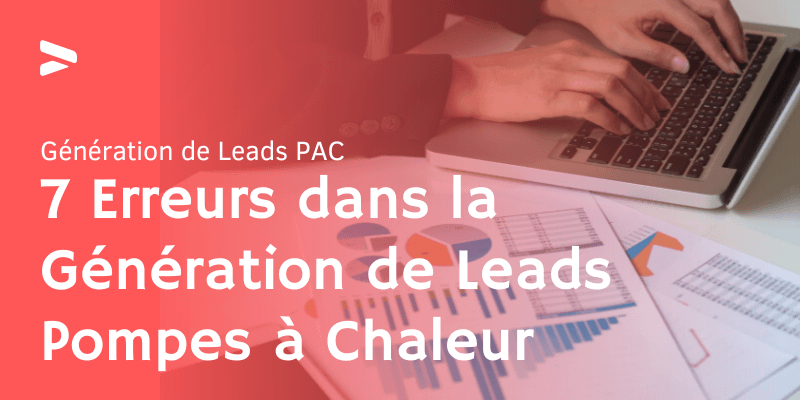 Génération de Leads PAC
7 Erreurs dans la Génération de Leads Pompes à Chaleur